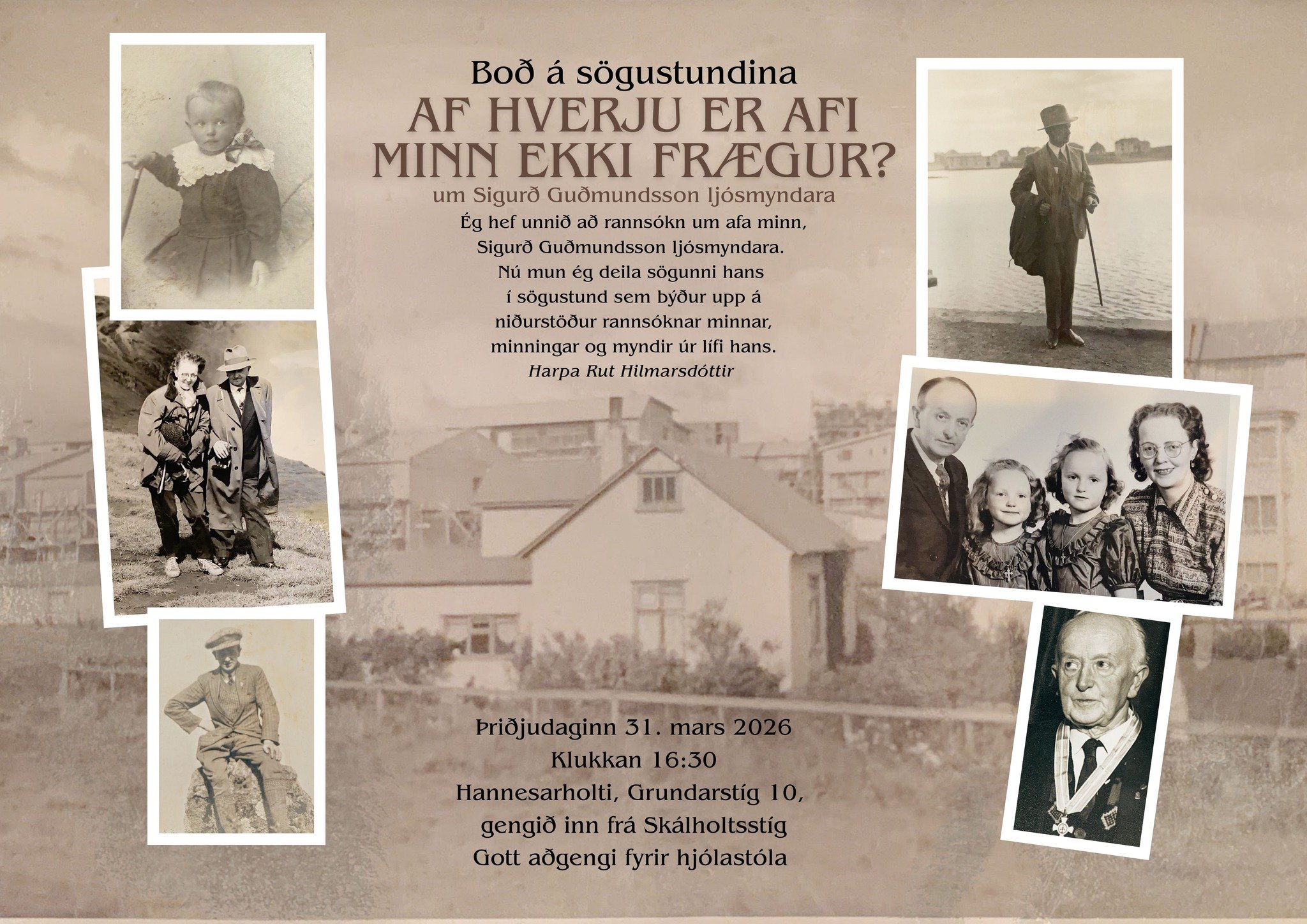 Boð á sögustundina

AF HVERJU ER AFI MINN EKKI FRÆGUR?

um Sigurð Guðmundsson ljósmyndara

Ég hef unnið að rannsókn um afa minn, Sigurð Guðmundsson ljósmyndara. Nú mun ég deila sögunni hans í sögustund sem býður upp á niðurstöður rannsóknar minnar, minningar og myndir úr lífi hans.

Harpa Rut Hilmarsdóttir

Þriðjudaginn 31. mars 2026
Klukkan 16:30
Hannesarholti, Grundarstíg 10,
gengið inn frá Skálholtsstíg
Gott aðgengi fyrir hjólastóla